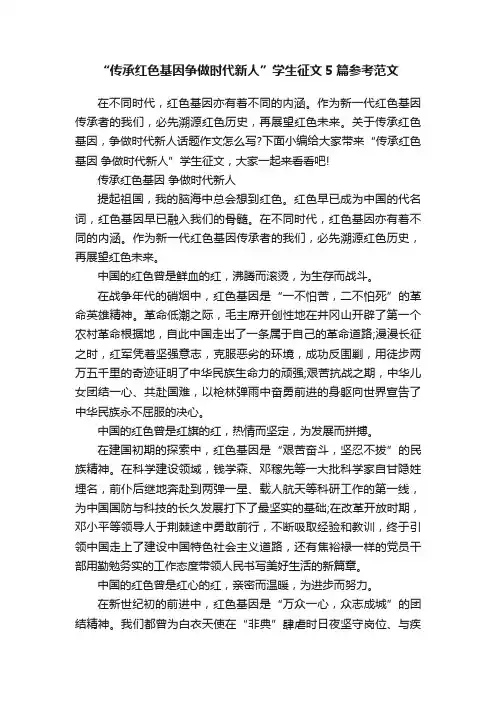 “传承红色基因争做时代新人”学生征文5篇参考范文

在不同时代，红色基因亦有着不同的内涵。作为新一代红色基因传承者的我们，必先溯源红色历史，再展望红色未来。关于传承红色基因，争做时代新人话题作文怎么写?下面小编给大家带来“传承红色基因 争做时代新人”学生征文，大家一起来看看吧!

传承红色基因 争做时代新人

提起祖国，我的脑海中总会想到红色。红色早已成为中国的代名词，红色基因早已融入我们的骨髓。在不同时代，红色基因亦有着不同的内涵。作为新一代红色基因传承者的我们，必先溯源红色历史，再展望红色未来。

中国的红色曾是鲜血的红，沸腾而滚烫，为生存而战斗。

在战争年代的硝烟中，红色基因是“一不怕苦，二不怕死”的革命英雄精神。革命低潮之际，毛主席开创性地在井冈山开辟了第一个农村革命根据地，自此中国走出了一条属于自己的革命道路;漫漫长征之时，红军凭着坚强意志，克服恶劣的环境，成功反围剿，用徒步两万五千里的奇迹证明了中华民族生命力的顽强;艰苦抗战之期，中华儿女团结一心、共赴国难，以枪林弹雨中奋勇前进的身躯向世界宣告了中华民族永不屈服的决心。

中国的红色曾是红旗的红，热情而坚定，为发展而拼搏。

在建国初期的探索中，红色基因是“艰苦奋斗，坚忍不拔”的民族精神。在科学建设领域，钱学森、邓稼先等一大批科学家自甘隐姓埋名，前仆后继地奔赴到两弹一星、载人航天等科研工作的第一线，为中国国防与科技的长久发展打下了最坚实的基础;在改革开放时期，邓小平等领导人于荆棘途中勇敢前行，不断吸取经验和教训，终于引领中国走上了建设中国特色社会主义道路，还有焦裕禄一样的党员干部用勤勉务实的工作态度带领人民书写美好生活的新篇章。

中国的红色曾是红心的红，亲密而温暖，为进步而努力。

在新世纪初的前进中，红色基因是“万众一心，众志成城”的团结精神。我们都曾为白衣天使在“非典”肆虐时日夜坚守岗位、与疾